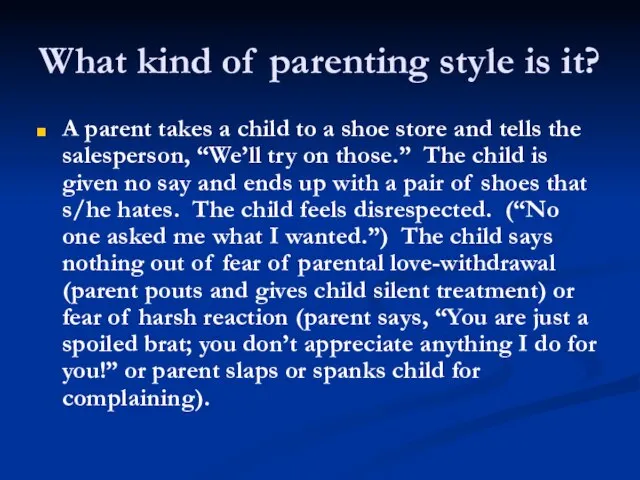 What kind of parenting style is it?

A parent takes a child to a shoe store and tells the salesperson, “We’ll try on those.” The child is given no say and ends up with a pair of shoes that s/he hates. The child feels disrespected. (“No one asked me what I wanted.”) The child says nothing out of fear of parental love-withdrawal (parent pouts and gives child silent treatment) or fear of harsh reaction (parent says, “You are just a spoiled brat; you don’t appreciate anything I do for you!” or parent slaps or spanks child for complaining).